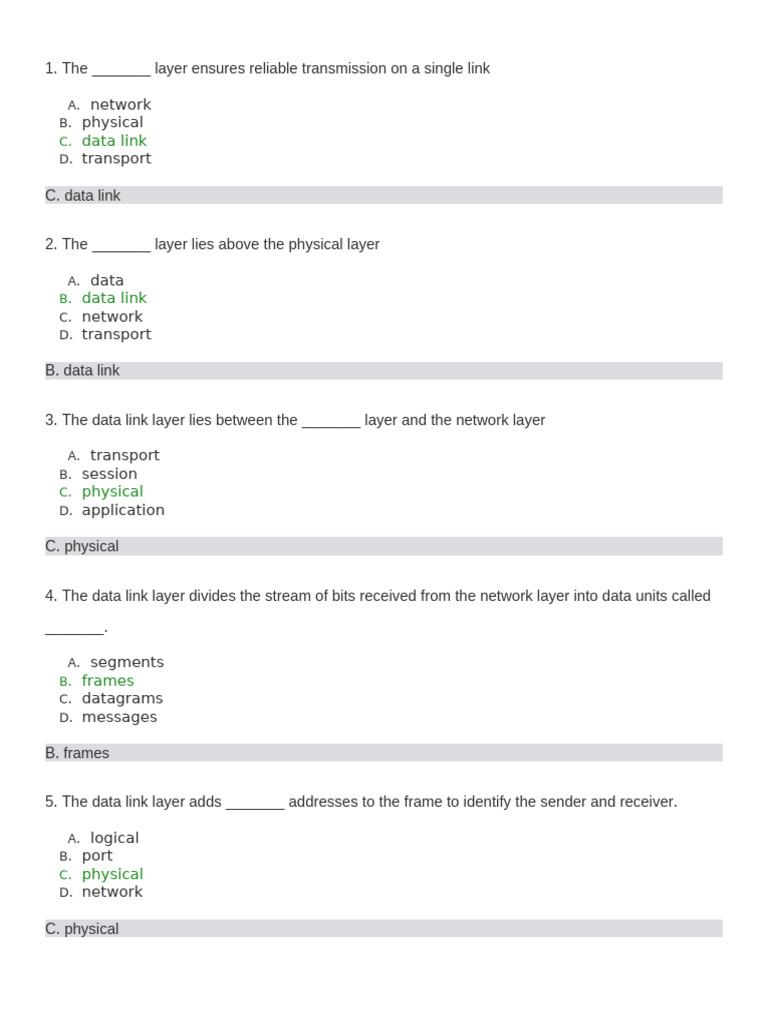 1. The ____ layer ensures reliable transmission on a single link

A. network
B. physical
C. data link
D. transport

C. data link

2. The ____ layer lies above the physical layer

A. data
B. data link
C. network
D. transport

B. data link

3. The data link layer lies between the ____ layer and the network layer

A. transport
B. session
C. physical
D. application

C. physical

4. The data link layer divides the stream of bits received from the network layer into data units called ____.

A. segments
B. frames
C. datagrams
D. messages

B. frames

5. The data link layer adds ____ addresses to the frame to identify the sender and receiver.

A. logical
B. port
C. physical
D. network

C. physical